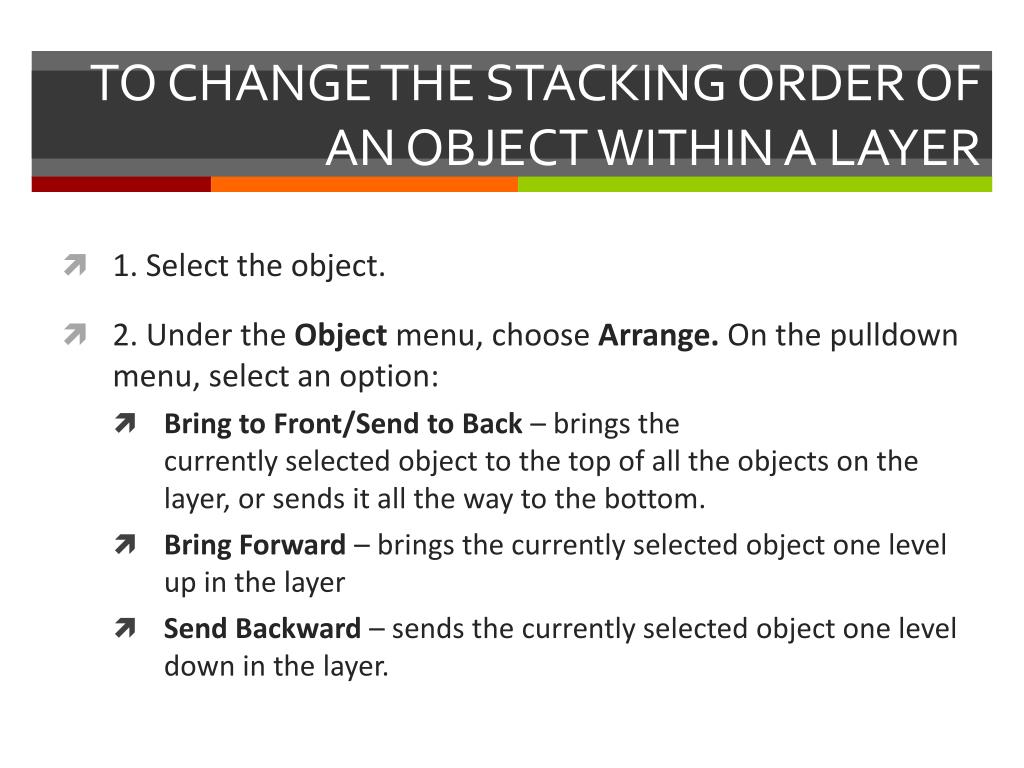 TO CHANGE THE STACKING ORDER OF AN OBJECT WITHIN A LAYER

1. Select the object.

2. Under the Object menu, choose Arrange. On the pulldown menu, select an option:

Bring to Front/Send to Back – brings the currently selected object to the top of all the objects on the layer, or sends it all the way to the bottom.

Bring Forward – brings the currently selected object one level up in the layer

Send Backward – sends the currently selected object one level down in the layer.